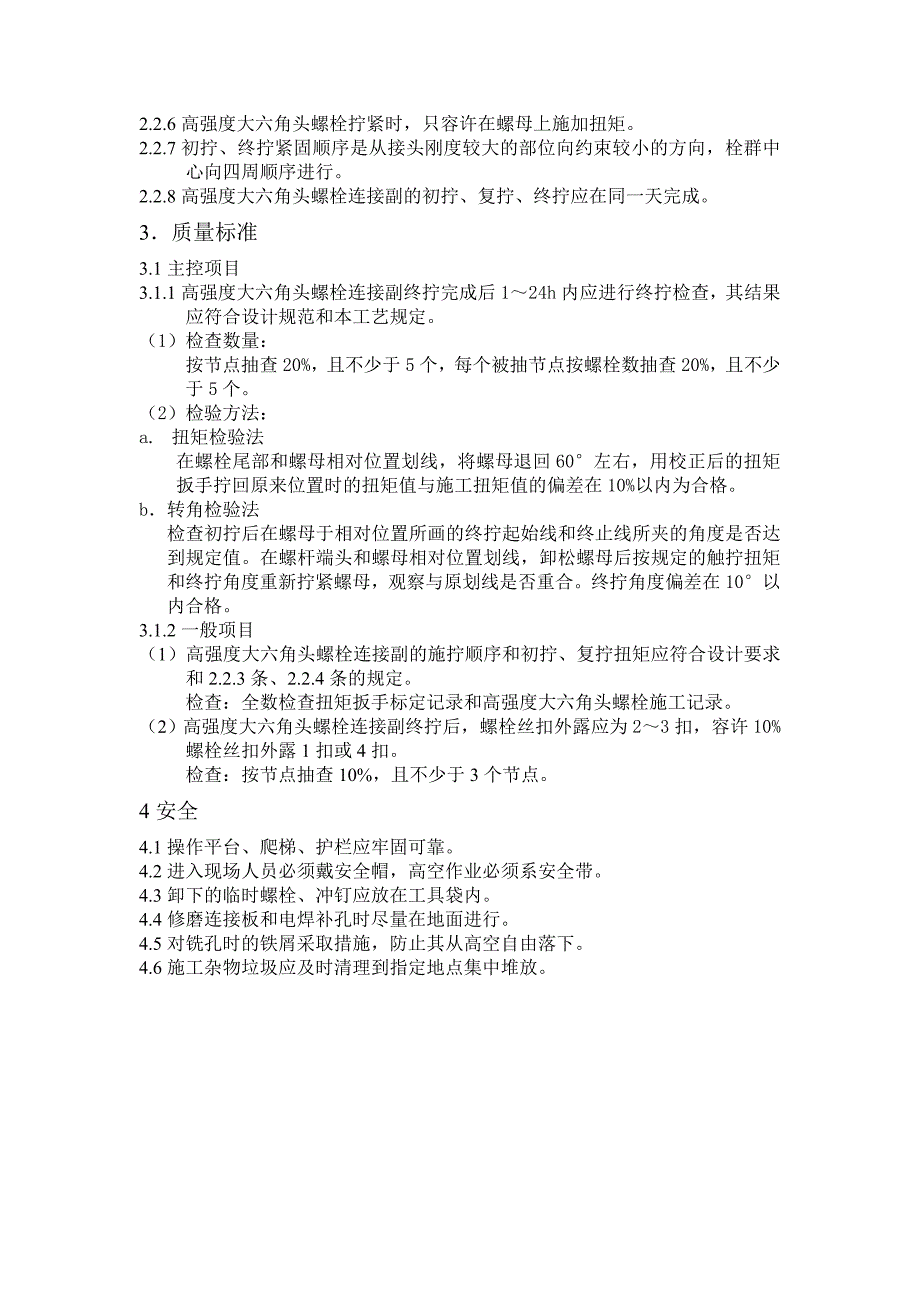 2.2.6 高强度大六角头螺栓拧紧时，只容许在螺母上施加扭矩。
2.2.7 初拧、终拧紧固顺序是从接头刚度较大的部位向约束较小的方向，栓群中心向四周顺序进行。
2.2.8 高强度大六角头螺栓连接副的初拧、复拧、终拧应在同一天完成。

3．质量标准

3.1 主控项目
3.1.1 高强度大六角头螺栓连接副终拧完成后 1～24h 内应进行终拧检查，其结果应符合设计规范和本工艺规定。
（1）检查数量：
按节点抽查 20%，且不少于 5 个，每个被抽节点按螺栓数抽查 20%，且不少于 5 个。
（2）检验方法：
a. 扭矩检验法
在螺栓尾部和螺母相对位置划线，将螺母退回 60° 左右，用校正后的扭矩扳手拧回原来位置时的扭矩值与施工扭矩值的偏差在 10%以内为合格。
b．转角检验法
检查初拧后在螺母于相对位置所画的终拧起始线和终止线所夹的角度是否达到规定值。在螺杆端头和螺母相对位置划线，卸松螺母后按规定的触拧扭矩和终拧角度重新拧紧螺母，观察与原划线是否重合。终拧角度偏差在 10° 以内合格。
3.1.2 一般项目
（1）高强度大六角头螺栓连接副的施拧顺序和初拧、复拧扭矩应符合设计要求和 2.2.3 条、2.2.4 条的规定。
检查：全数检查扭矩扳手标定记录和高强度大六角头螺栓施工记录。
（2）高强度大六角头螺栓连接副终拧后，螺栓丝扣外露应为 2～3 扣，容许 10%螺栓丝扣外露 1 扣或 4 扣。
检查：按节点抽查 10%，且不少于 3 个节点。

4 安全

4.1 操作平台、爬梯、护栏应牢固可靠。
4.2 进入现场人员必须戴安全帽，高空作业必须系安全带。
4.3 卸下的临时螺栓、冲钉应放在工具袋内。
4.4 修磨连接板和电焊补孔时尽量在地面进行。
4.5 对铣孔时的铁屑采取措施，防止其从高空自由落下。
4.6 施工杂物垃圾应及时清理到指定地点集中堆放。